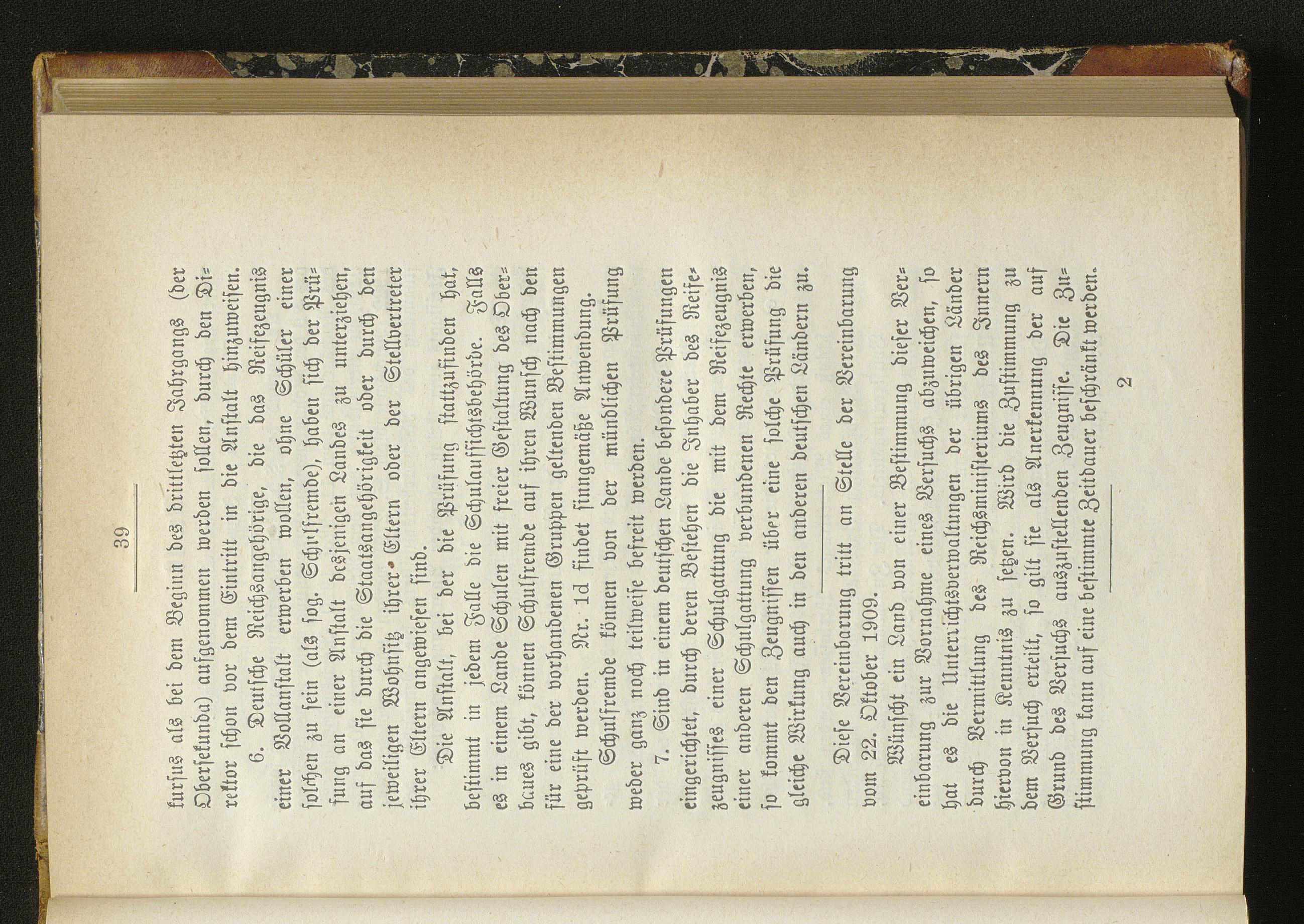 39

kursus als bei dem Beginn des drittletzten Jahrgangs (der Obersekunda) aufgenommen werden sollen, durch den Direktor schon vor dem Eintritt in die Anstalt hinzuweisen.

6. Deutsche Reichsangehörige, die das Reifezeugnis einer Vollanstalt erwerben wollen, ohne Schüler einer solchen zu sein (als sog. Schulfremde), haben sich der Prüfung an einer Anstalt desjenigen Landes zu unterziehen, auf das sie durch die Staatsangehörigkeit oder durch den jeweiligen Wohnsitz ihrer Eltern oder der Stellvertreter ihrer Eltern angewiesen sind.

Die Anstalt, bei der die Prüfung stattzufinden hat, bestimmt in jedem Falle die Schulaufsichtsbehörde. Falls es in einem Lande Schulen mit freier Gestaltung des Oberbaues gibt, können Schulfremde auf ihren Wunsch nach den für eine der vorhandenen Gruppen geltenden Bestimmungen geprüft werden. Nr. 1d findet sinngemäße Anwendung.

Schulfremde können von der mündlichen Prüfung weder ganz noch teilweise befreit werden.

7. Sind in einem deutschen Lande besondere Prüfungen eingerichtet, durch deren Bestehen die Inhaber des Reifezeugnisses einer Schulgattung die mit dem Reifezeugnis einer anderen Schulgattung verbundenen Rechte erwerben, so kommt den Zeugnissen über eine solche Prüfung die gleiche Wirkung auch in den anderen deutschen Ländern zu.

Diese Vereinbarung tritt an Stelle der Vereinbarung vom 22. Oktober 1909.

Wünscht ein Land von einer Bestimmung dieser Vereinbarung zur Vornahme eines Versuchs abzuweichen, so hat es die Unterrichtsverwaltungen der übrigen Länder durch Vermittlung des Reichsministeriums des Innern hiervon in Kenntnis zu setzen. Wird die Zustimmung zu dem Versuch erteilt, so gilt sie als Anerkennung der auf Grund des Versuchs auszustellenden Zeugnisse. Die Zustimmung kann auf eine bestimmte Zeitdauer beschränkt werden.

2